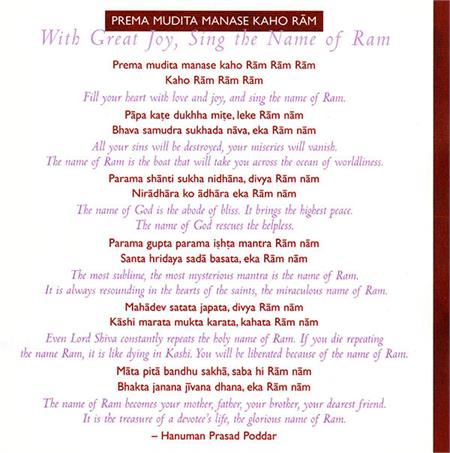 PREMA MUDITA MANASE KAHO RĀM

With Great Joy, Sing the Name of Ram

Prema mudita manase kaho Rām Rām Rām
Kaho Rām Rām Rām

Fill your heart with love and joy, and sing the name of Ram.

Pāpa kaṭe dukhha miṭe, leke Rām nām
Bhava samudra sukhada nāva, eka Rām nām

All your sins will be destroyed, your miseries will vanish.
The name of Ram is the boat that will take you across the ocean of worldliness.

Parama shānti sukha nidhāna, divya Rām nām
Nirādhāra ko ādhāra eka Rām nām

The name of God is the abode of bliss. It brings the highest peace.
The name of God rescues the helpless.

Parama gupta parama iṣhṭa mantra Rām nām
Santa hridaya sadā basata, eka Rām nām

The most sublime, the most mysterious mantra is the name of Ram.
It is always resounding in the hearts of the saints, the miraculous name of Ram.

Mahādev satata japata, divya Rām nām
Kāshi marata mukta karata, kahata Rām nām

Even Lord Shiva constantly repeats the holy name of Ram. If you die repeating the name Ram, it is like dying in Kashi. You will be liberated because of the name of Ram.

Māta pitā bandhu sakhā, saba hi Rām nām
Bhakta janana jīvana dhana, eka Rām nām

The name of Ram becomes your mother, father, your brother, your dearest friend.
It is the treasure of a devotee's life, the glorious name of Ram.

– Hanuman Prasad Poddar